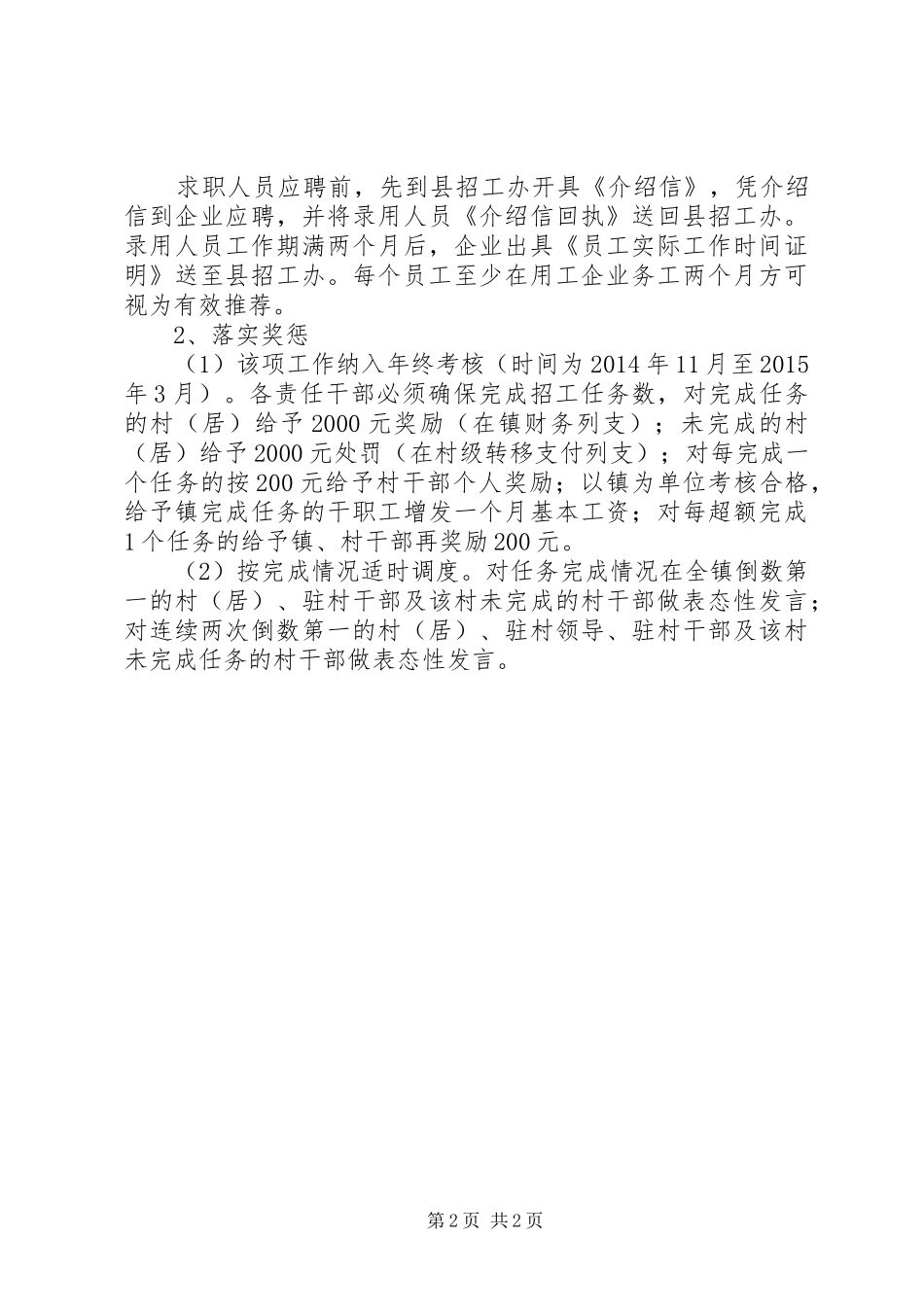 求职人员应聘前，先到县招工办开具《介绍信》，凭介绍信到企业应聘，并将录用人员《介绍信回执》送回县招工办。录用人员工作期满两个月后，企业出具《员工实际工作时间证明》送至县招工办。每个员工至少在用工企业务工两个月方可视为有效推荐。

2、落实奖惩

（1）该项工作纳入年终考核（时间为2014年11月至2015年3月）。各责任干部必须确保完成招工任务数，对完成任务的村（居）给予2000元奖励（在镇财务列支）；未完成的村（居）给予2000元处罚（在村级转移支付列支）；对每完成一个任务的按200元给予村干部个人奖励；以镇为单位考核合格，给予镇完成任务的干职工增发一个月基本工资；对每超额完成1个任务的给予镇、村干部再奖励200元。

（2）按完成情况适时调度。对任务完成情况在全镇倒数第一的村（居）、驻村干部及该村未完成的村干部做表态性发言；对连续两次倒数第一的村（居）、驻村领导、驻村干部及该村未完成任务的村干部做表态性发言。

第2页 共2页